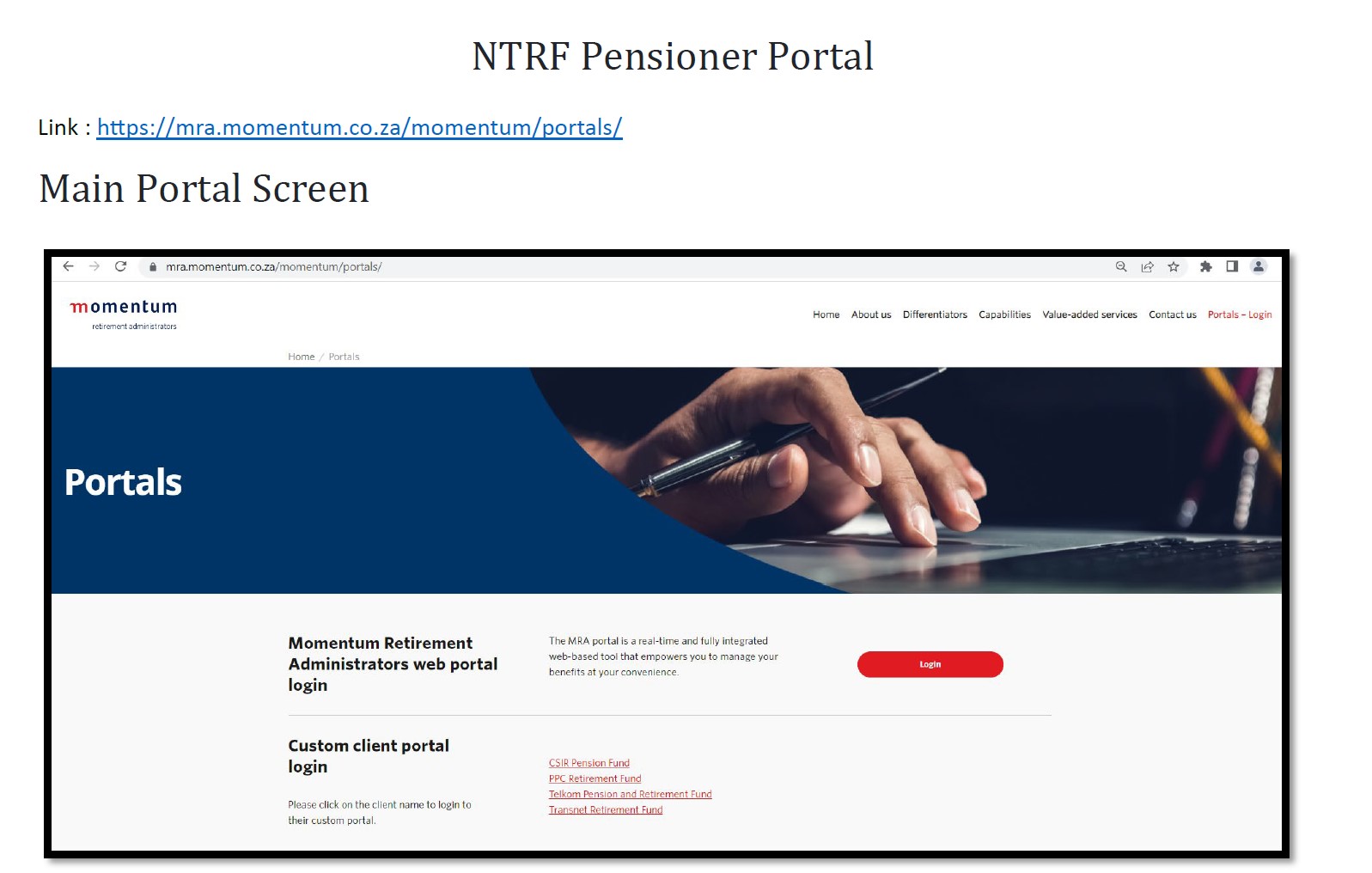 NTRF Pensioner Portal

Link : https://mra.momentum.co.za/momentum/portals/

Main Portal Screen

mra.momentum.co.za/momentum/portals/

momentum
retirement administrators

Home About us Differentiators Capabilities Value-added services Contact us Portals – Login

Home / Portals

Portals

Momentum Retirement Administrators web portal login

The MRA portal is a real-time and fully integrated web-based tool that empowers you to manage your benefits at your convenience.

Login

Custom client portal login

Please click on the client name to login to their custom portal.

CSIR Pension Fund
PPC Retirement Fund
Telkom Pension and Retirement Fund
Transnet Retirement Fund